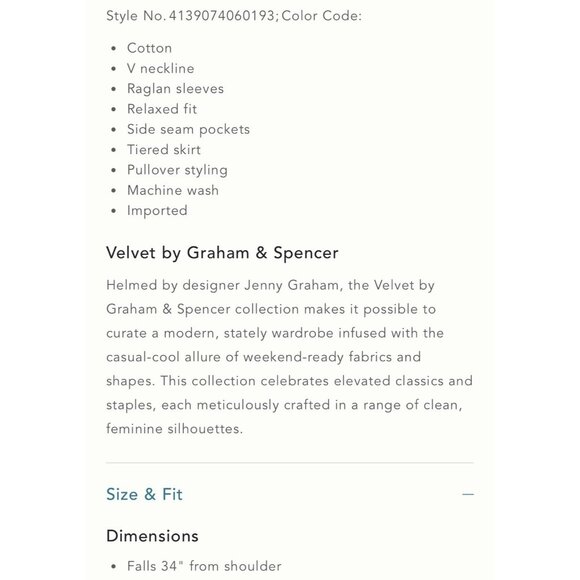 Style No. 4139074060193; Color Code:

- Cotton
- V neckline
- Raglan sleeves
- Relaxed fit
- Side seam pockets
- Tiered skirt
- Pullover styling
- Machine wash
- Imported

Velvet by Graham & Spencer

Helmed by designer Jenny Graham, the Velvet by Graham & Spencer collection makes it possible to curate a modern, stately wardrobe infused with the casual-cool allure of weekend-ready fabrics and shapes. This collection celebrates elevated classics and staples, each meticulously crafted in a range of clean, feminine silhouettes.

Size & Fit —

Dimensions

- Falls 34" from shoulder